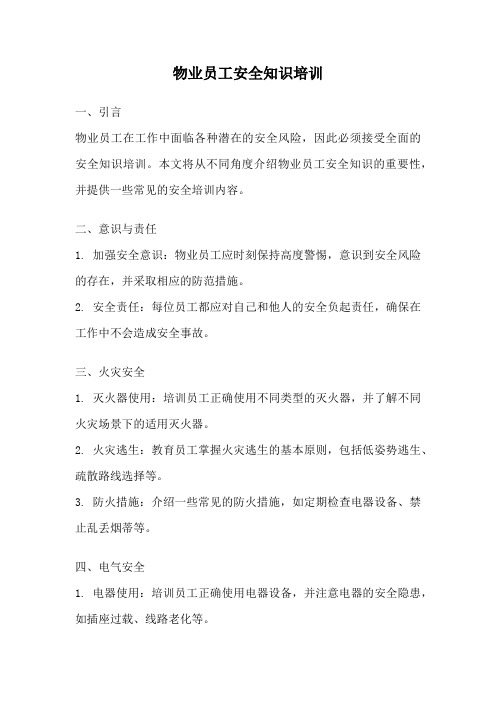 物业员工安全知识培训

一、引言

物业员工在工作中面临各种潜在的安全风险，因此必须接受全面的安全知识培训。本文将从不同角度介绍物业员工安全知识的重要性，并提供一些常见的安全培训内容。

二、意识与责任

1. 加强安全意识：物业员工应时刻保持高度警惕，意识到安全风险的存在，并采取相应的防范措施。

2. 安全责任：每位员工都应对自己和他人的安全负起责任，确保在工作中不会造成安全事故。

三、火灾安全

1. 灭火器使用：培训员工正确使用不同类型的灭火器，并了解不同火灾场景下的适用灭火器。

2. 火灾逃生：教育员工掌握火灾逃生的基本原则，包括低姿势逃生、疏散路线选择等。

3. 防火措施：介绍一些常见的防火措施，如定期检查电器设备、禁止乱丢烟蒂等。

四、电气安全

1. 电器使用：培训员工正确使用电器设备，并注意电器的安全隐患，如插座过载、线路老化等。